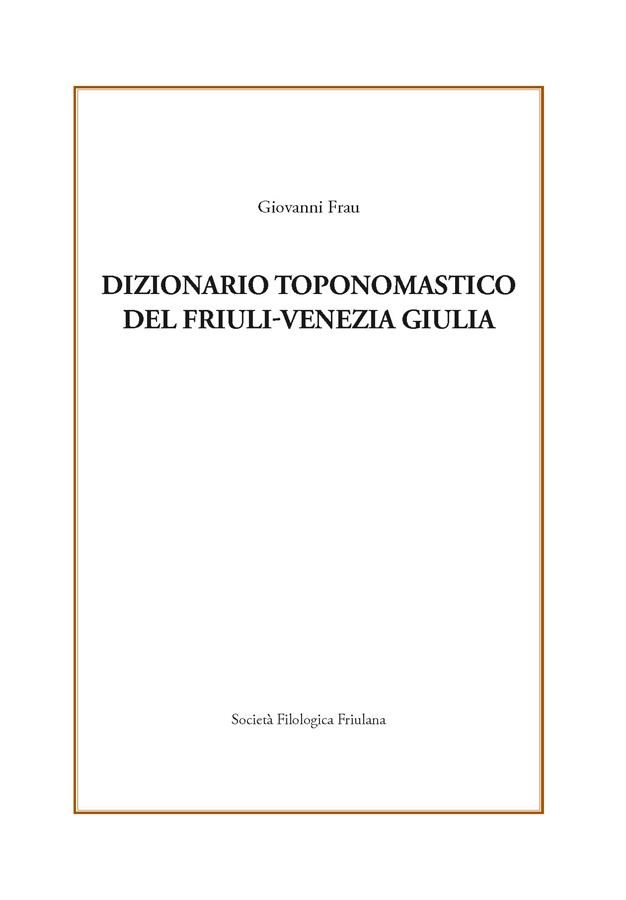 Giovanni Frau

DIZIONARIO TOPONOMASTICO
DEL FRIULI-VENEZIA GIULIA

Società Filologica Friulana